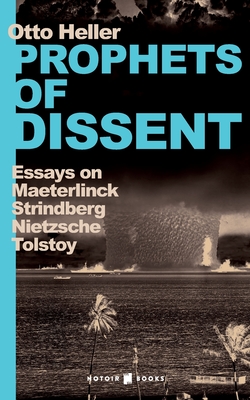 Otto Heller

PROPHETS OF DISSENT

Essays on Maeterlinck Strindberg Nietzsche Tolstoy

NOTOIR BOOKS